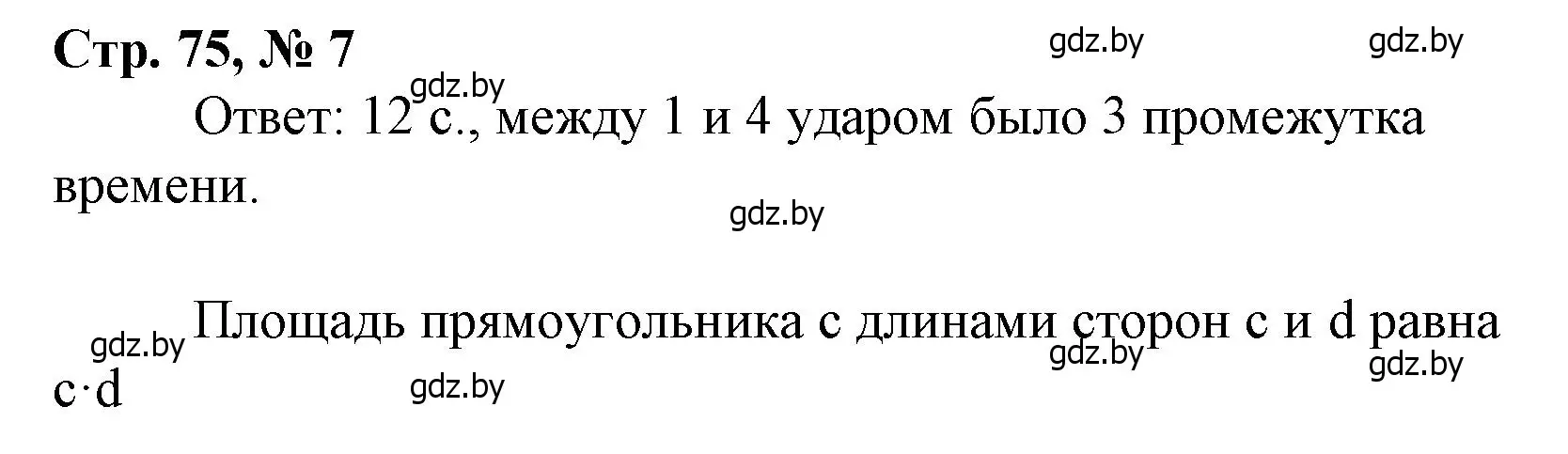 Стр. 75, № 7

gdz.by gdz.by gdz.by

Ответ: 12 с., между 1 и 4 ударом было 3 промежутка времени.

gdz.by

Площадь прямоугольника с длинами сторон c и d равна $c \cdot d$

gdz.by gdz.by gdz.by gdz.by